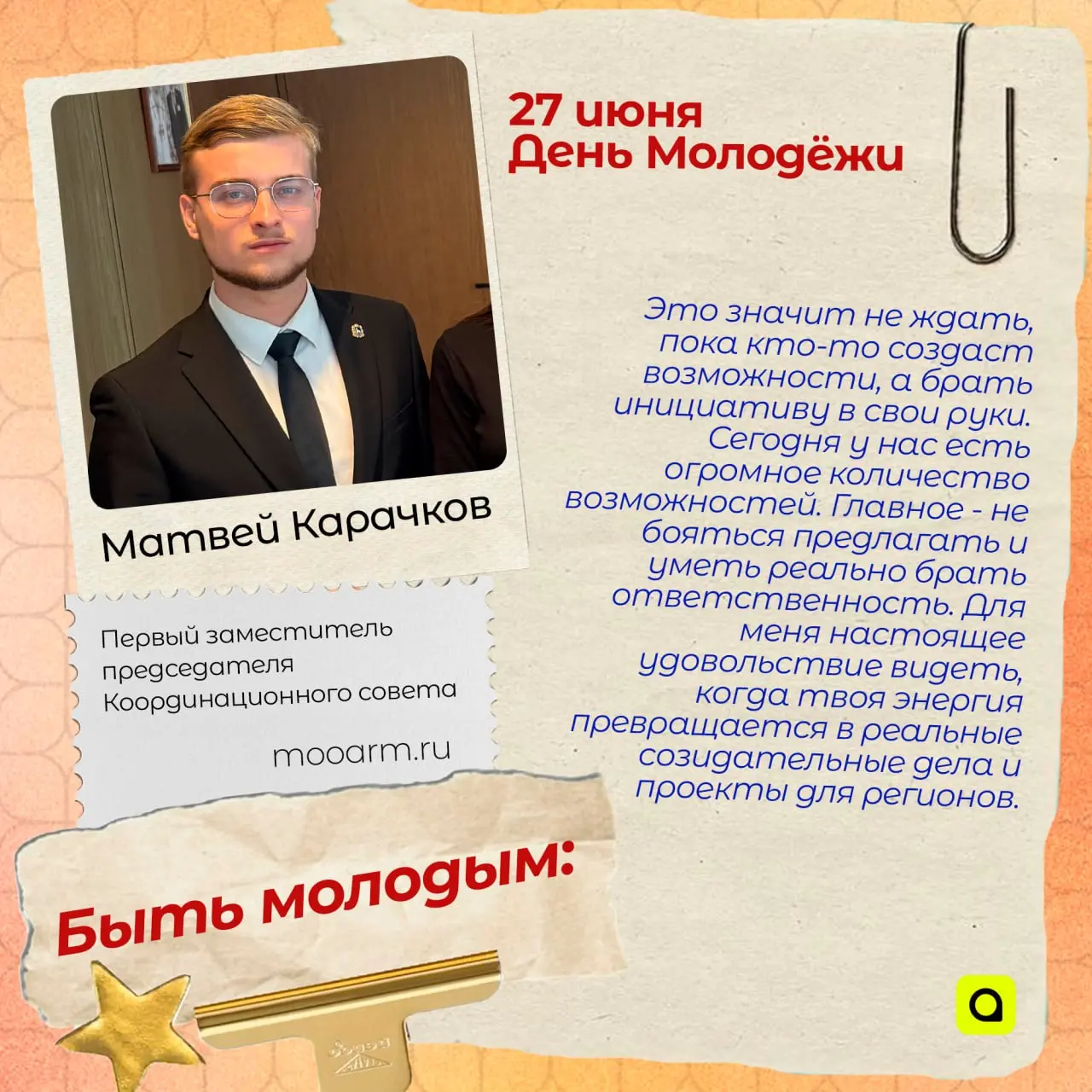 27 июня
День Молодёжи

Матвей Карачков

Первый заместитель председателя Координационного совета

mooarm.ru

Это значит не ждать, пока кто-то создаст возможности, а брать инициативу в свои руки. Сегодня у нас есть огромное количество возможностей. Главное - не бояться предлагать и уметь реально брать ответственность. Для меня настоящее удовольствие видеть, когда твоя энергия превращается в реальные созидательные дела и проекты для регионов.

Быть молодым: